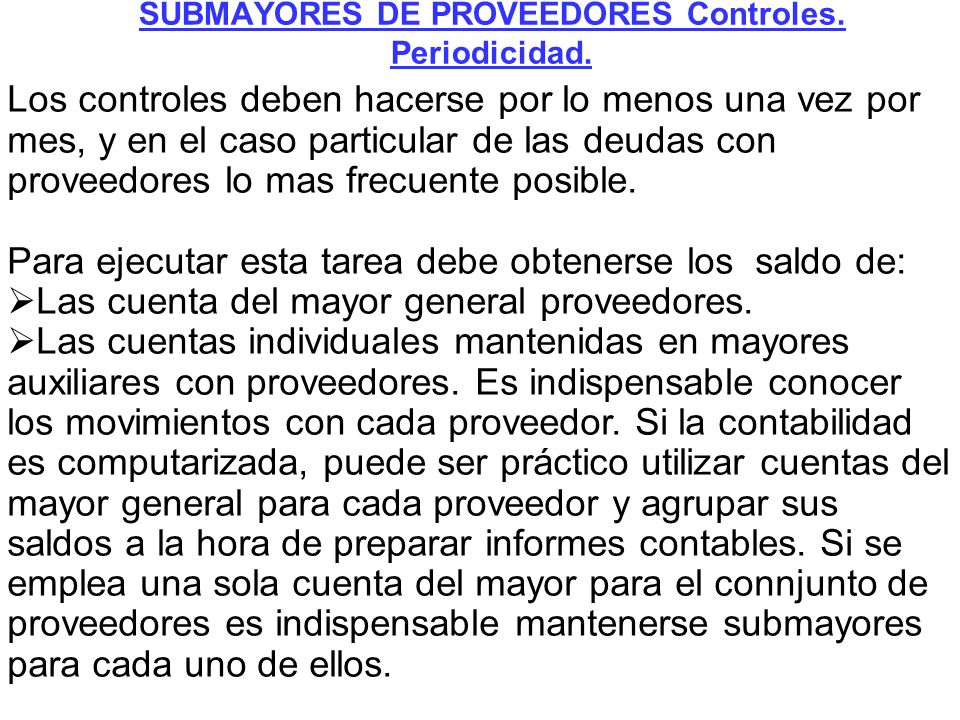 SUBMAYORES DE PROVEEDORES Controles. Periodicidad.

Los controles deben hacerse por lo menos una vez por mes, y en el caso particular de las deudas con proveedores lo mas frecuente posible.

Para ejecutar esta tarea debe obtenerse los saldo de:
➢Las cuenta del mayor general proveedores.
➢Las cuentas individuales mantenidas en mayores auxiliares con proveedores. Es indispensable conocer los movimientos con cada proveedor. Si la contabilidad es computarizada, puede ser práctico utilizar cuentas del mayor general para cada proveedor y agrupar sus saldos a la hora de preparar informes contables. Si se emplea una sola cuenta del mayor para el connjunto de proveedores es indispensable mantenerse submayores para cada uno de ellos.